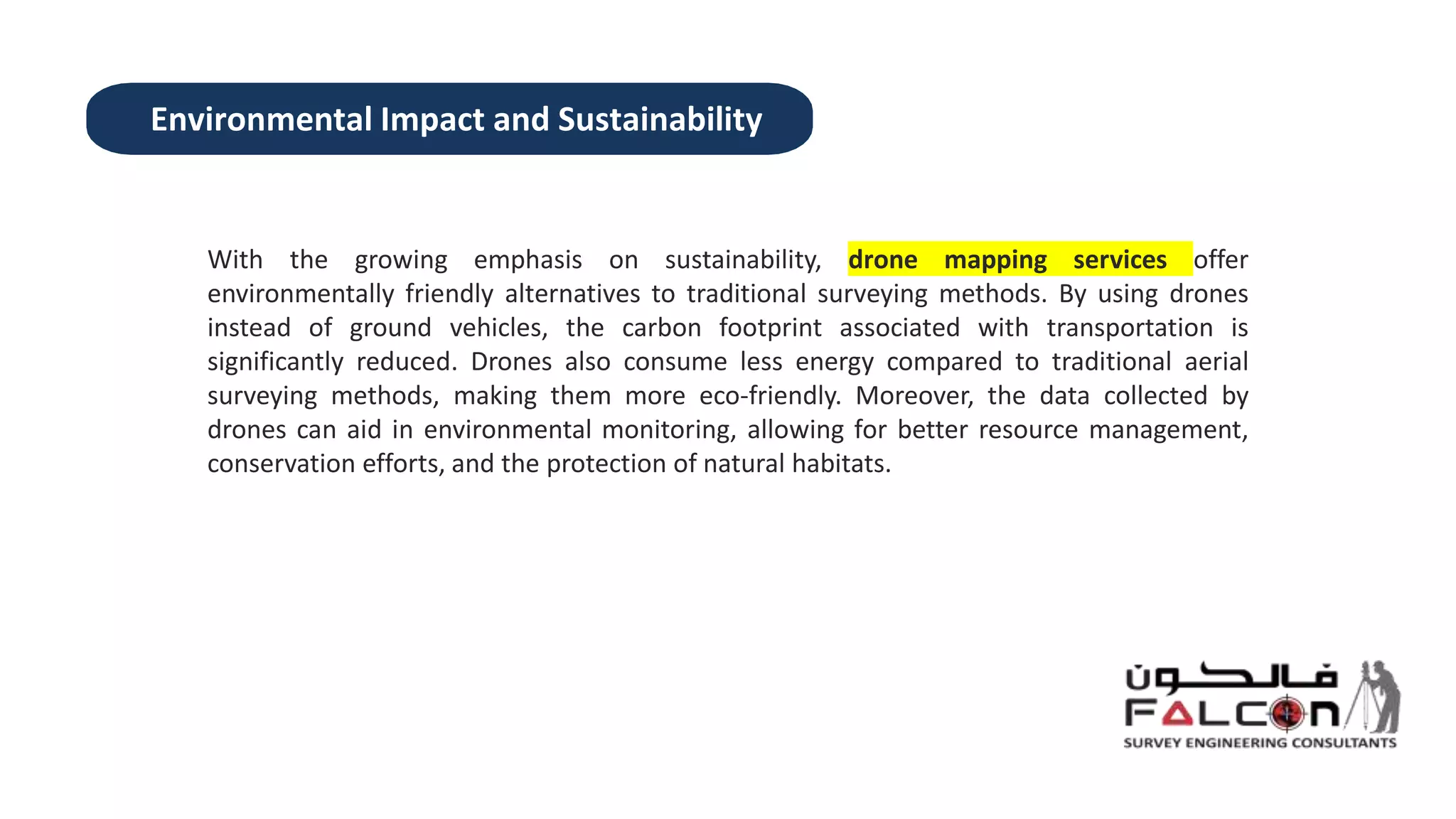 Environmental Impact and Sustainability

With the growing emphasis on sustainability, drone mapping services offer environmentally friendly alternatives to traditional surveying methods. By using drones instead of ground vehicles, the carbon footprint associated with transportation is significantly reduced. Drones also consume less energy compared to traditional aerial surveying methods, making them more eco-friendly. Moreover, the data collected by drones can aid in environmental monitoring, allowing for better resource management, conservation efforts, and the protection of natural habitats.

فالكون
FALCON
SURVEY ENGINEERING CONSULTANTS